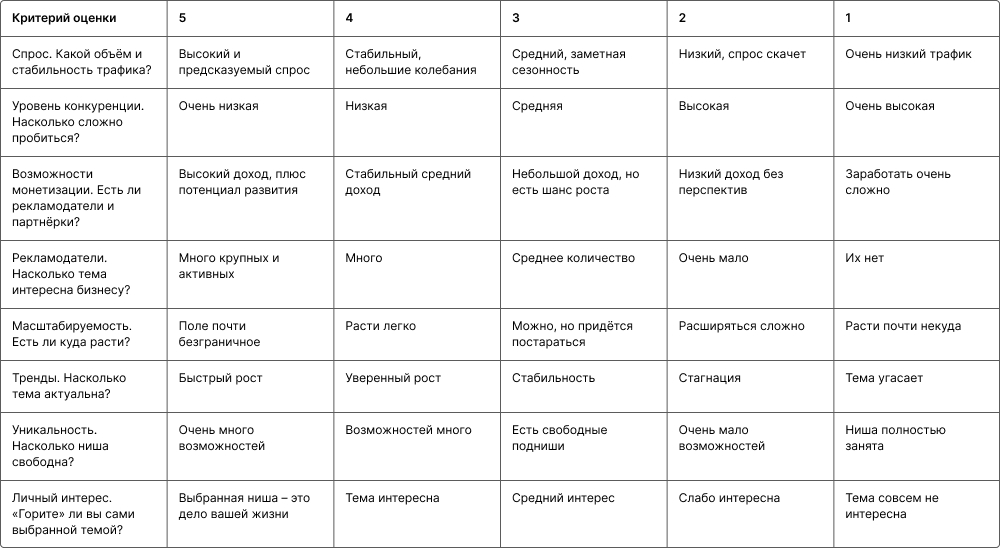 | Критерий оценки | 5 | 4 | 3 | 2 | 1 |
|---|---|---|---|---|---|
| Спрос. Какой объём и стабильность трафика? | Высокий и предсказуемый спрос | Стабильный, небольшие колебания | Средний, заметная сезонность | Низкий, спрос скачет | Очень низкий трафик |
| Уровень конкуренции. Насколько сложно пробиться? | Очень низкая | Низкая | Средняя | Высокая | Очень высокая |
| Возможности монетизации. Есть ли рекламодатели и партнёрки? | Высокий доход, плюс потенциал развития | Стабильный средний доход | Небольшой доход, но есть шанс роста | Низкий доход без перспектив | Заработать очень сложно |
| Рекламодатели. Насколько тема интересна бизнесу? | Много крупных и активных | Много | Среднее количество | Очень мало | Их нет |
| Масштабируемость. Есть ли куда расти? | Поле почти безграничное | Расти легко | Можно, но придётся постараться | Расширяться сложно | Расти почти некуда |
| Тренды. Насколько тема актуальна? | Быстрый рост | Уверенный рост | Стабильность | Стагнация | Тема угасает |
| Уникальность. Насколько ниша свободна? | Очень много возможностей | Возможностей много | Есть свободные подниши | Очень мало возможностей | Ниша полностью занята |
| Личный интерес. «Горите» ли вы сами выбранной темой? | Выбранная ниша – это дело вашей жизни | Тема интересна | Средний интерес | Слабо интересна | Тема совсем не интересна |